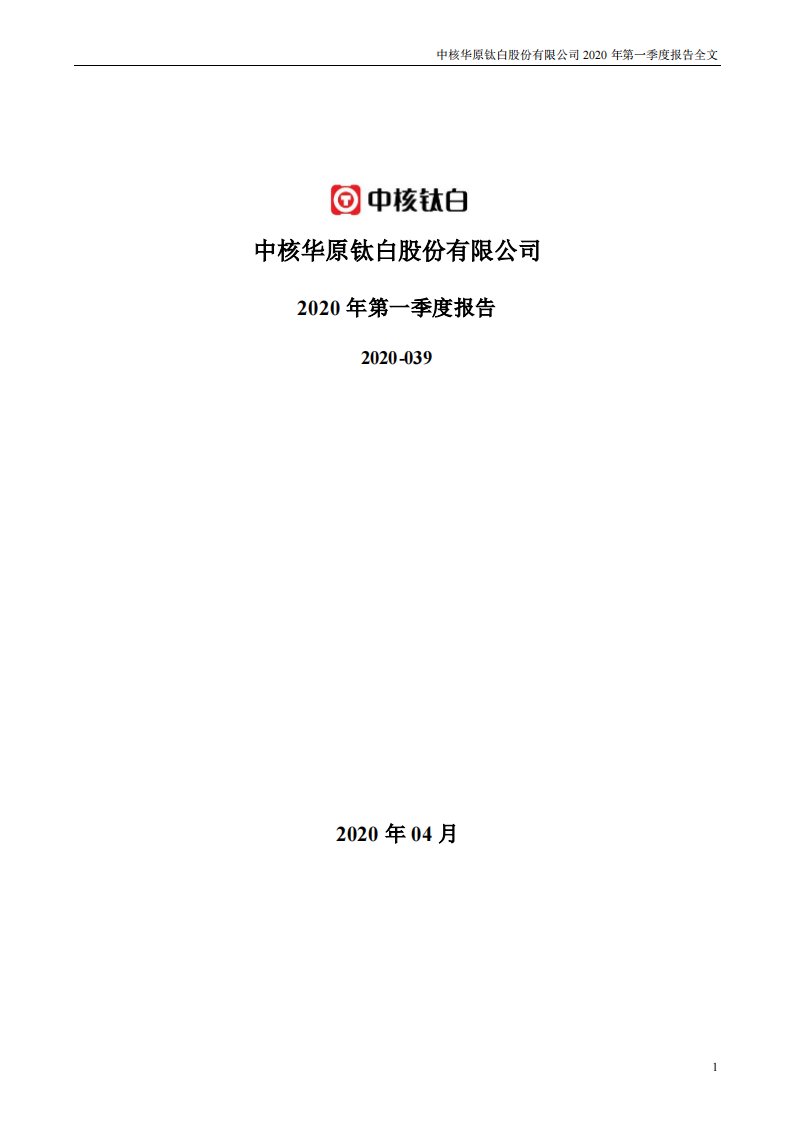 中核华原钛白股份有限公司 2020 年第一季度报告全文

中核钛白

中核华原钛白股份有限公司

2020 年第一季度报告

2020-039

2020 年 04 月

1